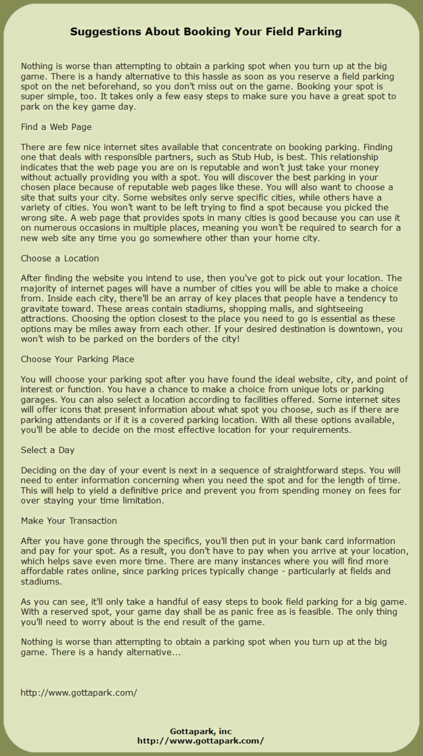 Suggestions About Booking Your Field Parking

Nothing is worse than attempting to obtain a parking spot when you turn up at the big game. There is a handy alternative to this hassle as soon as you reserve a field parking spot on the net beforehand, so you don't miss out on the game. Booking your spot is super simple, too. It takes only a few easy steps to make sure you have a great spot to park on the key game day.

Find a Web Page

There are few nice internet sites available that concentrate on booking parking. Finding one that deals with responsible partners, such as Stub Hub, is best. This relationship indicates that the web page you are on is reputable and won't just take your money without actually providing you with a spot. You will discover the best parking in your chosen place because of reputable web pages like these. You will also want to choose a site that suits your city. Some websites only serve specific cities, while others have a variety of cities. You won't want to be left trying to find a spot because you picked the wrong site. A web page that provides spots in many cities is good because you can use it on numerous occasions in multiple places, meaning you won't be required to search for a new web site any time you go somewhere other than your home city.

Choose a Location

After finding the website you intend to use, then you've got to pick out your location. The majority of internet pages will have a number of cities you will be able to make a choice from. Inside each city, there'll be an array of key places that people have a tendency to gravitate toward. These areas contain stadiums, shopping malls, and sightseeing attractions. Choosing the option closest to the place you need to go is essential as these options may be miles away from each other. If your desired destination is downtown, you won't wish to be parked on the borders of the city!

Choose Your Parking Place

You will choose your parking spot after you have found the ideal website, city, and point of interest or function. You have a chance to make a choice from unique lots or parking garages. You can also select a location according to facilities offered. Some internet sites will offer icons that present information about what spot you choose, such as if there are parking attendants or if it is a covered parking location. With all these options available, you'll be able to decide on the most effective location for your requirements.

Select a Day

Deciding on the day of your event is next in a sequence of straightforward steps. You will need to enter information concerning when you need the spot and for the length of time. This will help to yield a definitive price and prevent you from spending money on fees for over staying your time limitation.

Make Your Transaction

After you have gone through the specifics, you'll then put in your bank card information and pay for your spot. As a result, you don't have to pay when you arrive at your location, which helps save even more time. There are many instances where you will find more affordable rates online, since parking prices typically change - particularly at fields and stadiums.

As you can see, it'll only take a handful of easy steps to book field parking for a big game. With a reserved spot, your game day shall be as panic free as is feasible. The only thing you'll need to worry about is the end result of the game.

Nothing is worse than attempting to obtain a parking spot when you turn up at the big game. There is a handy alternative...

http://www.gottapark.com/

Gottapark, inc
http://www.gottapark.com/